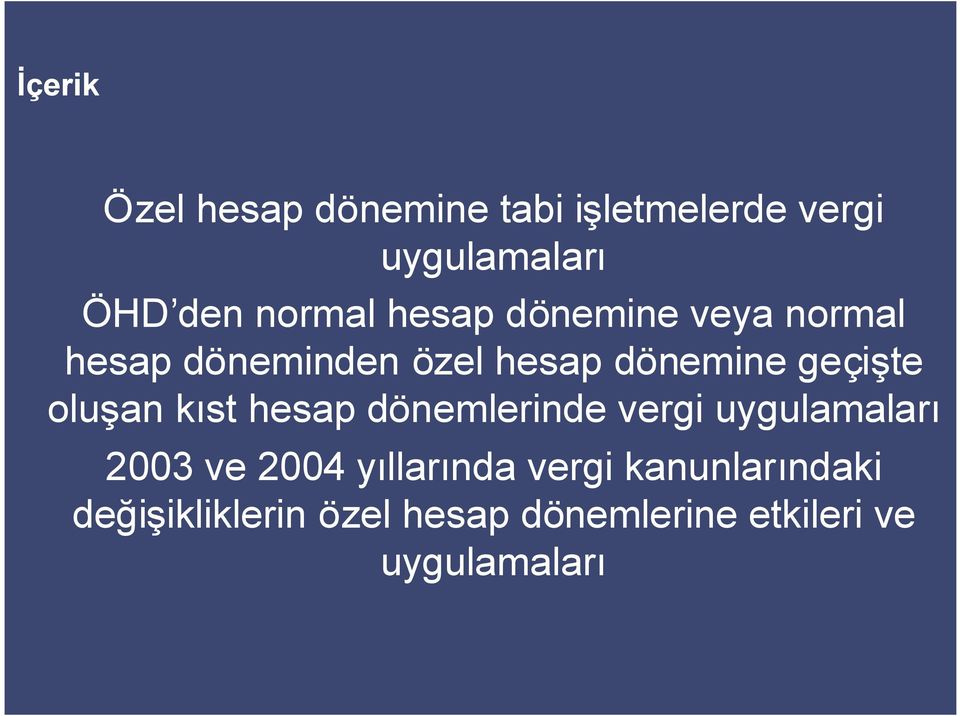 İçerik

Özel hesap dönemine tabi işletmelerde vergi uygulamaları

ÖHD'den normal hesap dönemine veya normal hesap döneminden özel hesap dönemine geçişte oluşan kıst hesap dönemlerinde vergi uygulamaları

2003 ve 2004 yıllarında vergi kanunlarındaki değişikliklerin özel hesap dönemlerine etkileri ve uygulamaları